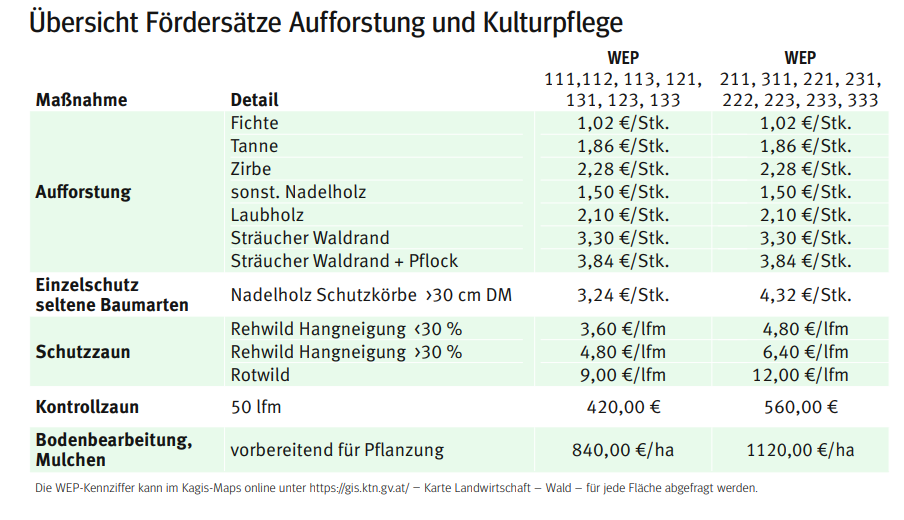 Übersicht Fördersätze Aufforstung und Kulturpflege

| Maßnahme | Detail | WEP 111,112, 113, 121, 131, 123, 133 | WEP 211, 311, 221, 231, 222, 223, 233, 333 |
|---|---|---|---|
| Aufforstung | Fichte | 1,02 €/Stk. | 1,02 €/Stk. |
| | Tanne | 1,86 €/Stk. | 1,86 €/Stk. |
| | Zirbe | 2,28 €/Stk. | 2,28 €/Stk. |
| | sonst. Nadelholz | 1,50 €/Stk. | 1,50 €/Stk. |
| | Laubholz | 2,10 €/Stk. | 2,10 €/Stk. |
| | Sträucher Waldrand | 3,30 €/Stk. | 3,30 €/Stk. |
| | Sträucher Waldrand + Pflock | 3,84 €/Stk. | 3,84 €/Stk. |
| Einzelschutz seltene Baumarten | Nadelholz Schutzkörbe >30 cm DM | 3,24 €/Stk. | 4,32 €/Stk. |
| Schutzzaun | Rehwild Hangneigung <30 % | 3,60 €/lfm | 4,80 €/lfm |
| | Rehwild Hangneigung >30 % | 4,80 €/lfm | 6,40 €/lfm |
| | Rotwild | 9,00 €/lfm | 12,00 €/lfm |
| Kontrollzaun | 50 lfm | 420,00 € | 560,00 € |
| Bodenbearbeitung, Mulchen | vorbereitend für Pflanzung | 840,00 €/ha | 1120,00 €/ha |

Die WEP-Kennziffer kann im Kagis-Maps online unter https://gis.ktn.gv.at/ – Karte Landwirtschaft – Wald – für jede Fläche abgefragt werden.